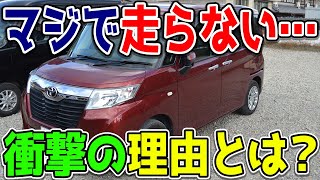 マジで走らない…

衝撃の理由とは？